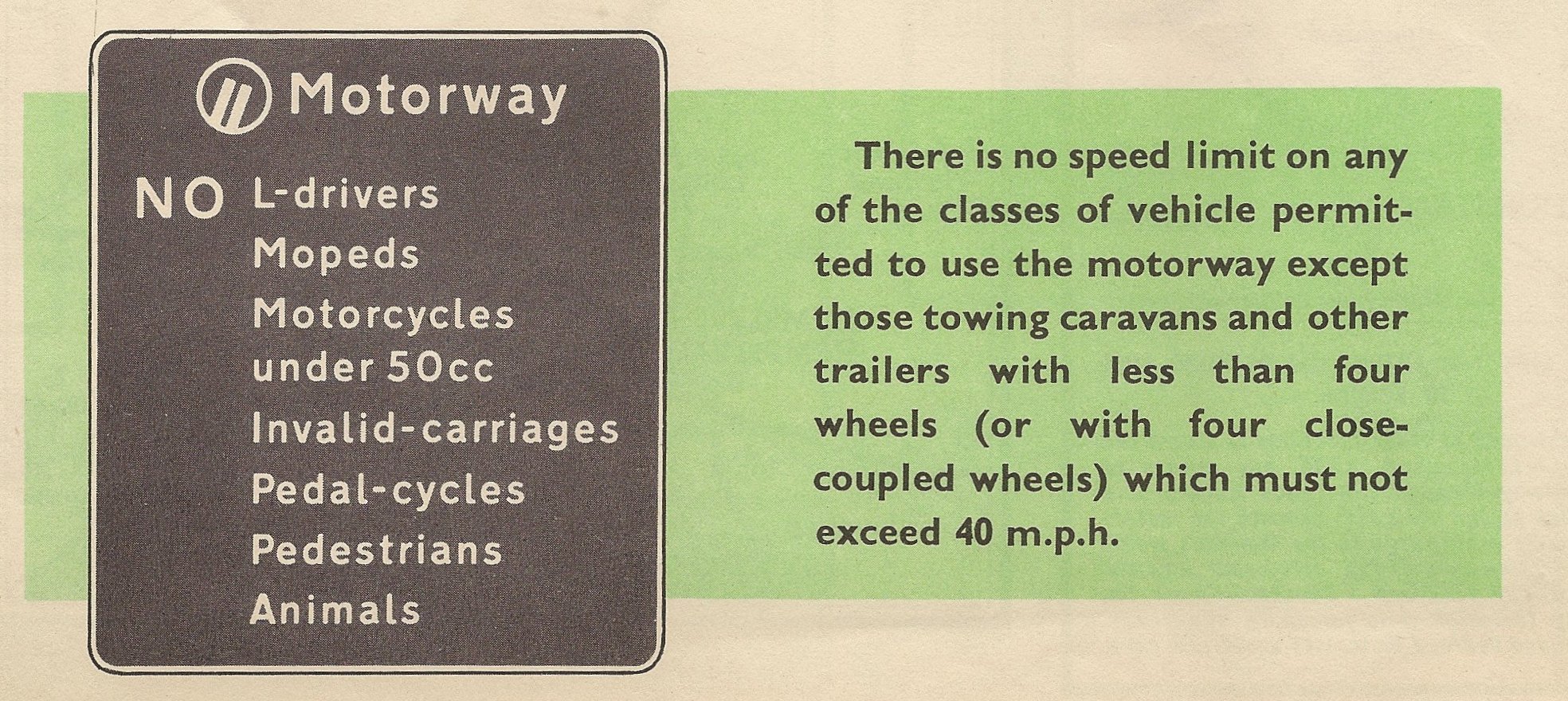 Motorway

NO L-drivers
Mopeds
Motorcycles
under 50cc
Invalid-carriages
Pedal-cycles
Pedestrians
Animals

There is no speed limit on any of the classes of vehicle permitted to use the motorway except those towing caravans and other trailers with less than four wheels (or with four close-coupled wheels) which must not exceed 40 m.p.h.